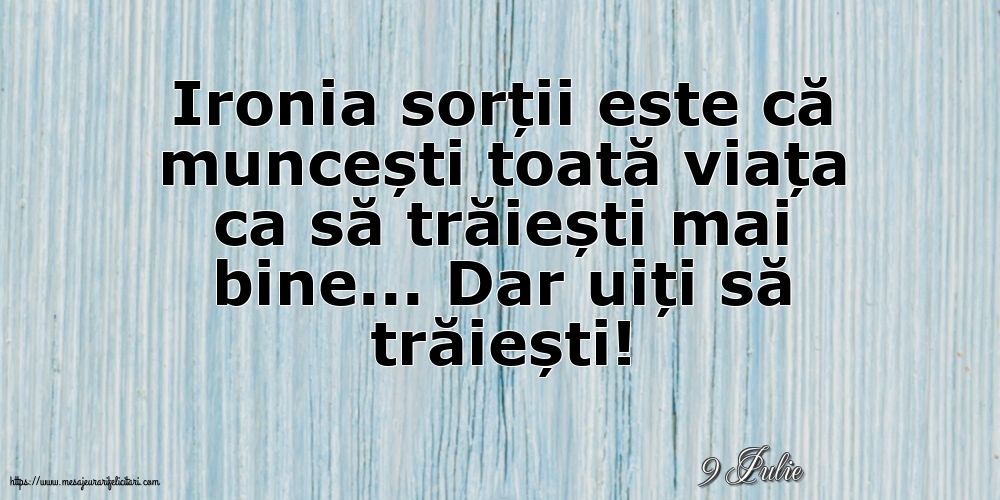 Ironia sorții este că muncești toată viața ca să trăiești mai bine... Dar uiți să trăiești!

https://www.mesajeurarifelicitari.com

9 Iulie